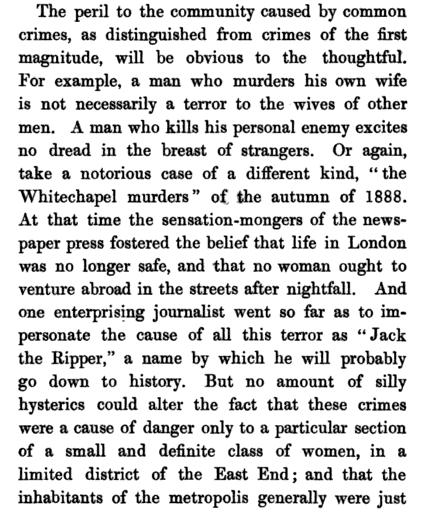 The peril to the community caused by common crimes, as distinguished from crimes of the first magnitude, will be obvious to the thoughtful. For example, a man who murders his own wife is not necessarily a terror to the wives of other men. A man who kills his personal enemy excites no dread in the breast of strangers. Or again, take a notorious case of a different kind, "the Whitechapel murders" of the autumn of 1888. At that time the sensation-mongers of the newspaper press fostered the belief that life in London was no longer safe, and that no woman ought to venture abroad in the streets after nightfall. And one enterprising journalist went so far as to impersonate the cause of all this terror as "Jack the Ripper," a name by which he will probably go down to history. But no amount of silly hysterics could alter the fact that these crimes were a cause of danger only to a particular section of a small and definite class of women, in a limited district of the East End; and that the inhabitants of the metropolis generally were just